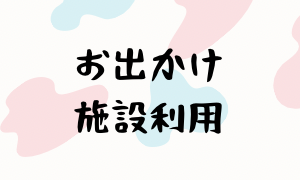 お出かけ
施設利用